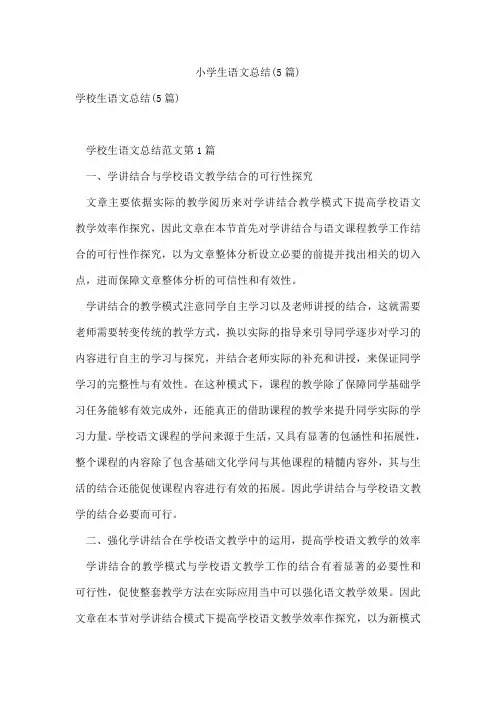 小学生语文总结(5篇)

学校生语文总结(5篇)

学校生语文总结范文第1篇

一、学讲结合与学校语文教学结合的可行性探究

文章主要依据实际的教学阅历来对学讲结合教学模式下提高学校语文教学效率作探究，因此文章在本节首先对学讲结合与语文课程教学工作结合的可行性作探究，以为文章整体分析设立必要的前提并找出相关的切入点，进而保障文章整体分析的可信性和有效性。

学讲结合的教学模式注意同学自主学习以及老师讲授的结合，这就需要老师需要转变传统的教学方式，换以实际的指导来引导同学逐步对学习的内容进行自主的学习与探究，并结合老师实际的补充和讲授，来保证同学学习的完整性与有效性。在这种模式下，课程的教学除了保障同学基础学习任务能够有效完成外，还能真正的借助课程的教学来提升同学实际的学习力量。学校语文课程的学问来源于生活，又具有显著的包涵性和拓展性，整个课程的内容除了包含基础文化学问与其他课程的精髓内容外，其与生活的结合还能促使课程内容进行有效的拓展。因此学讲结合与学校语文教学的结合必要而可行。

二、强化学讲结合在学校语文教学中的运用，提高学校语文教学的效率

学讲结合的教学模式与学校语文教学工作的结合有着显著的必要性和可行性，促使整套教学方法在实际应用当中可以强化语文教学效果。因此文章在本节对学讲结合模式下提高学校语文教学效率作探究，以为新模式